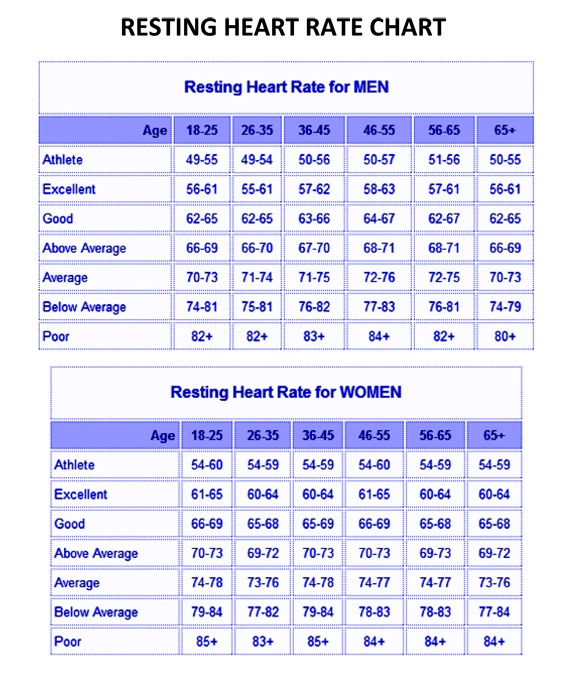 RESTING HEART RATE CHART

Resting Heart Rate for MEN

| Age | 18-25 | 26-35 | 36-45 | 46-55 | 56-65 | 65+ |
|---|---|---|---|---|---|---|
| Athlete | 49-55 | 49-54 | 50-56 | 50-57 | 51-56 | 50-55 |
| Excellent | 56-61 | 55-61 | 57-62 | 58-63 | 57-61 | 56-61 |
| Good | 62-65 | 62-65 | 63-66 | 64-67 | 62-67 | 62-65 |
| Above Average | 66-69 | 66-70 | 67-70 | 68-71 | 68-71 | 66-69 |
| Average | 70-73 | 71-74 | 71-75 | 72-76 | 72-75 | 70-73 |
| Below Average | 74-81 | 75-81 | 76-82 | 77-83 | 76-81 | 74-79 |
| Poor | 82+ | 82+ | 83+ | 84+ | 82+ | 80+ |

Resting Heart Rate for WOMEN

| Age | 18-25 | 26-35 | 36-45 | 46-55 | 56-65 | 65+ |
|---|---|---|---|---|---|---|
| Athlete | 54-60 | 54-59 | 54-59 | 54-60 | 54-59 | 54-59 |
| Excellent | 61-65 | 60-64 | 60-64 | 61-65 | 60-64 | 60-64 |
| Good | 66-69 | 65-68 | 65-69 | 66-69 | 65-68 | 65-68 |
| Above Average | 70-73 | 69-72 | 70-73 | 70-73 | 69-73 | 69-72 |
| Average | 74-78 | 73-76 | 74-78 | 74-77 | 74-77 | 73-76 |
| Below Average | 79-84 | 77-82 | 79-84 | 78-83 | 78-83 | 77-84 |
| Poor | 85+ | 83+ | 85+ | 84+ | 84+ | 84+ |